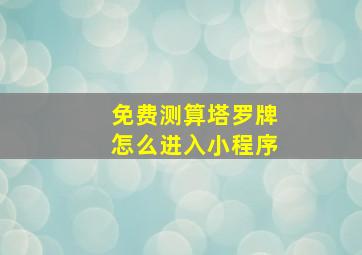 免费测算塔罗牌
怎么进入小程序